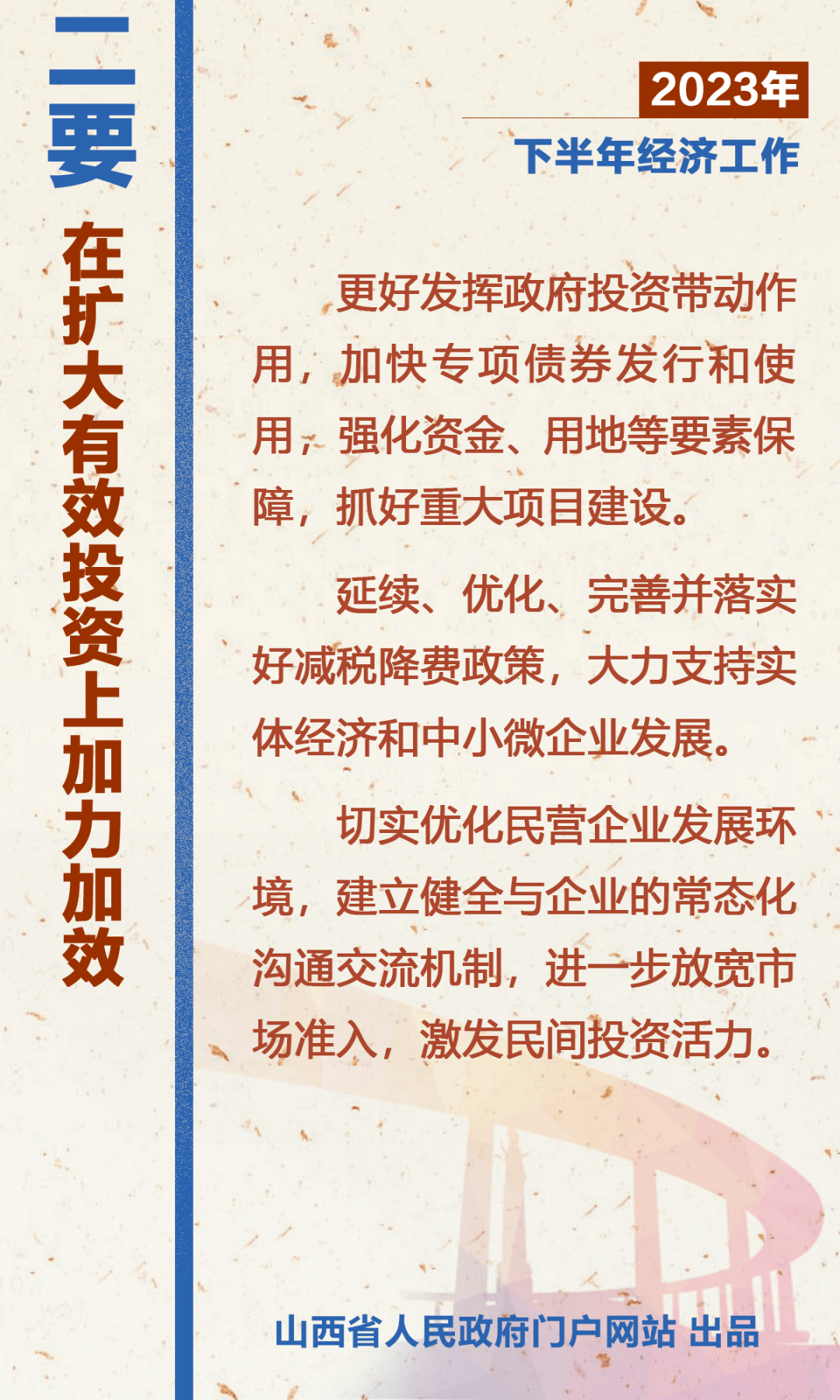 二要

在扩大有效投资上加力加效

2023年

下半年经济工作

更好发挥政府投资带动作用，加快专项债券发行和使用，强化资金、用地等要素保障，抓好重大项目建设。

延续、优化、完善并落实好减税降费政策，大力支持实体经济和中小微企业发展。

切实优化民营企业发展环境，建立健全与企业的常态化沟通交流机制，进一步放宽市场准入，激发民间投资活力。

山西省人民政府门户网站 出品